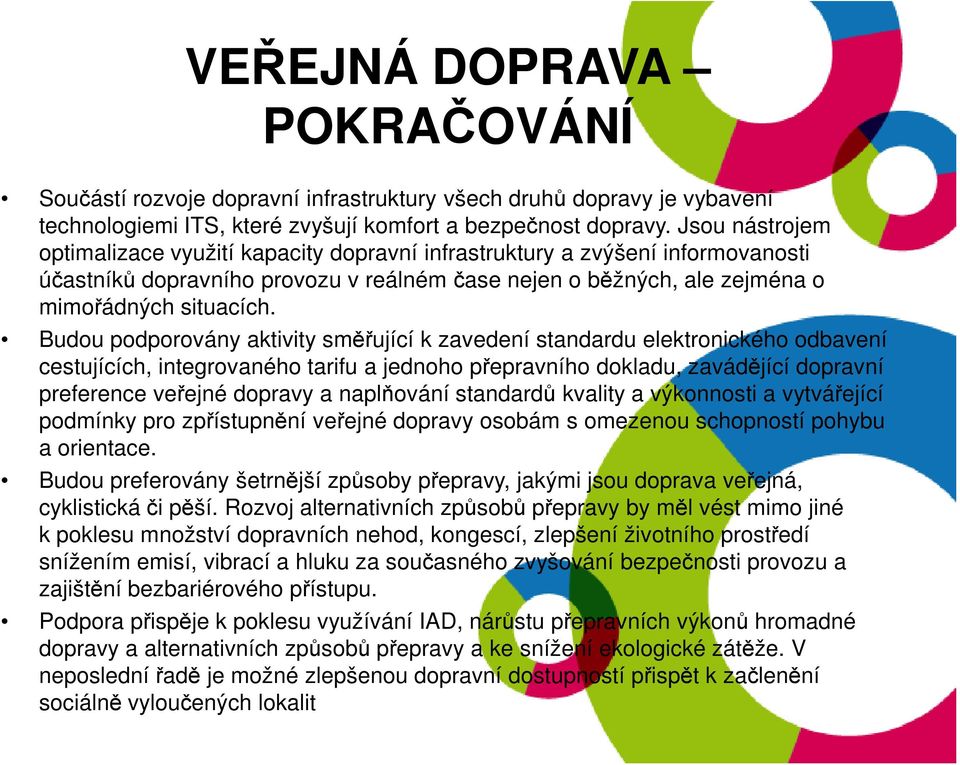 VEŘEJNÁ DOPRAVA – POKRAČOVÁNÍ

• Součástí rozvoje dopravní infrastruktury všech druhů dopravy je vybavení technologiemi ITS, které zvyšují komfort a bezpečnost dopravy. Jsou nástrojem optimalizace využití kapacity dopravní infrastruktury a zvýšení informovanosti účastníků dopravního provozu v reálném čase nejen o běžných, ale zejména o mimořádných situacích.

• Budou podporovány aktivity směřující k zavedení standardu elektronického odbavení cestujících, integrovaného tarifu a jednoho přepravního dokladu, zavádějící dopravní preference veřejné dopravy a naplňování standardů kvality a výkonnosti a vytvářející podmínky pro zpřístupnění veřejné dopravy osobám s omezenou schopností pohybu a orientace.

• Budou preferovány šetrnější způsoby přepravy, jakými jsou doprava veřejná, cyklistická či pěší. Rozvoj alternativních způsobů přepravy by měl vést mimo jiné k poklesu množství dopravních nehod, kongescí, zlepšení životního prostředí snížením emisí, vibrací a hluku za současného zvyšování bezpečnosti provozu a zajištění bezbariérového přístupu.

• Podpora přispěje k poklesu využívání IAD, nárůstu přepravních výkonů hromadné dopravy a alternativních způsobů přepravy a ke snížení ekologické zátěže. V neposlední řadě je možné zlepšenou dopravní dostupností přispět k začlenění sociálně vyloučených lokalit